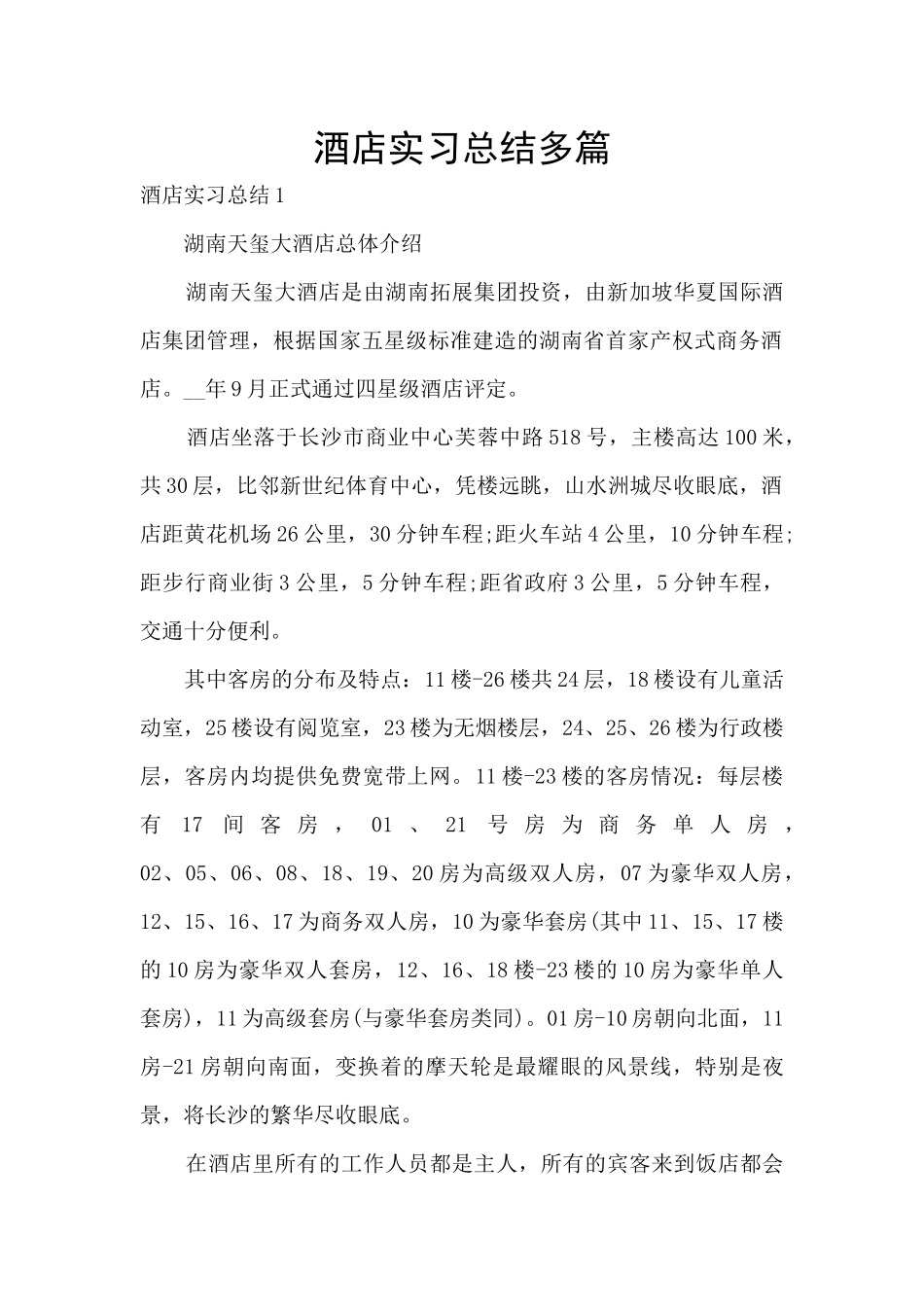 酒店实习总结多篇

酒店实习总结1

湖南天玺大酒店总体介绍

湖南天玺大酒店是由湖南拓展集团投资，由新加坡华夏国际酒店集团管理，根据国家五星级标准建造的湖南省首家产权式商务酒店。__年9月正式通过四星级酒店评定。

酒店坐落于长沙市商业中心芙蓉中路518号，主楼高达100米，共30层，比邻新世纪体育中心，凭楼远眺，山水洲城尽收眼底，酒店距黄花机场26公里，30分钟车程;距火车站4公里，10分钟车程;距步行商业街3公里，5分钟车程;距省政府3公里，5分钟车程，交通十分便利。

其中客房的分布及特点：11楼-26楼共24层，18楼设有儿童活动室，25楼设有阅览室，23楼为无烟楼层，24、25、26楼为行政楼层，客房内均提供免费宽带上网。11楼-23楼的客房情况：每层楼有17间客房，01、21号房为商务单人房，02、05、06、08、18、19、20房为高级双人房，07为豪华双人房，12、15、16、17为商务双人房，10为豪华套房(其中11、15、17楼的10房为豪华双人套房，12、16、18楼-23楼的10房为豪华单人套房)，11为高级套房(与豪华套房类同)。01房-10房朝向北面，11房-21房朝向南面，变换着的摩天轮是最耀眼的风景线，特别是夜景，将长沙的繁华尽收眼底。

在酒店里所有的工作人员都是主人，所有的宾客来到饭店都会